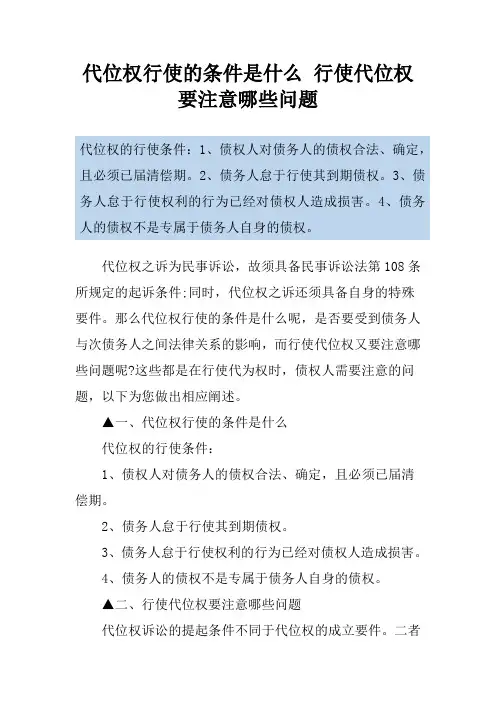 代位权行使的条件是什么 行使代位权要注意哪些问题

代位权的行使条件：1、债权人对债务人的债权合法、确定，且必须已届清偿期。2、债务人怠于行使其到期债权。3、债务人怠于行使权利的行为已经对债权人造成损害。4、债务人的债权不是专属于债务人自身的债权。

代位权之诉为民事诉讼，故须具备民事诉讼法第108条所规定的起诉条件;同时，代位权之诉还须具备自身的特殊要件。那么代位权行使的条件是什么呢，是否要受到债务人与次债务人之间法律关系的影响，而行使代位权又要注意哪些问题呢?这些都是在行使代为权时，债权人需要注意的问题，以下为您做出相应阐述。

▲一、代位权行使的条件是什么

代位权的行使条件：

1、债权人对债务人的债权合法、确定，且必须已届清偿期。

2、债务人怠于行使其到期债权。

3、债务人怠于行使权利的行为已经对债权人造成损害。

4、债务人的债权不是专属于债务人自身的债权。

▲二、行使代位权要注意哪些问题

代位权诉讼的提起条件不同于代位权的成立要件。二者